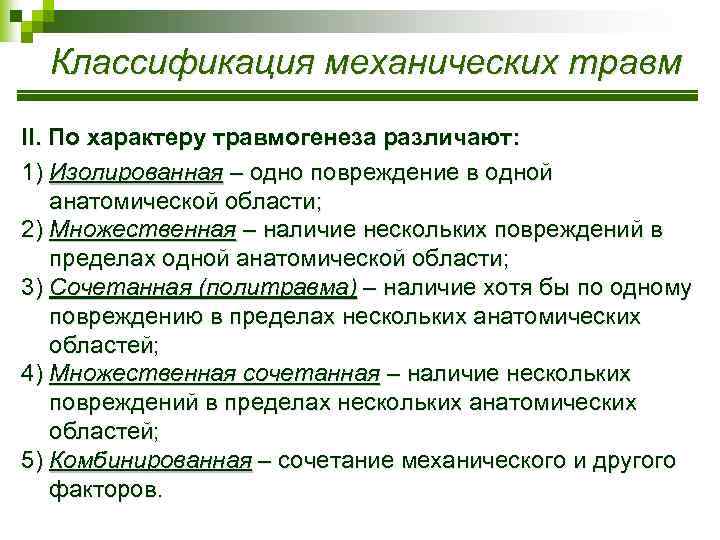 Классификация механических травм

II. По характеру травмогенеза различают:

1) Изолированная – одно повреждение в одной анатомической области;
2) Множественная – наличие нескольких повреждений в пределах одной анатомической области;
3) Сочетанная (политравма) – наличие хотя бы по одному повреждению в пределах нескольких анатомических областей;
4) Множественная сочетанная – наличие нескольких повреждений в пределах нескольких анатомических областей;
5) Комбинированная – сочетание механического и другого факторов.